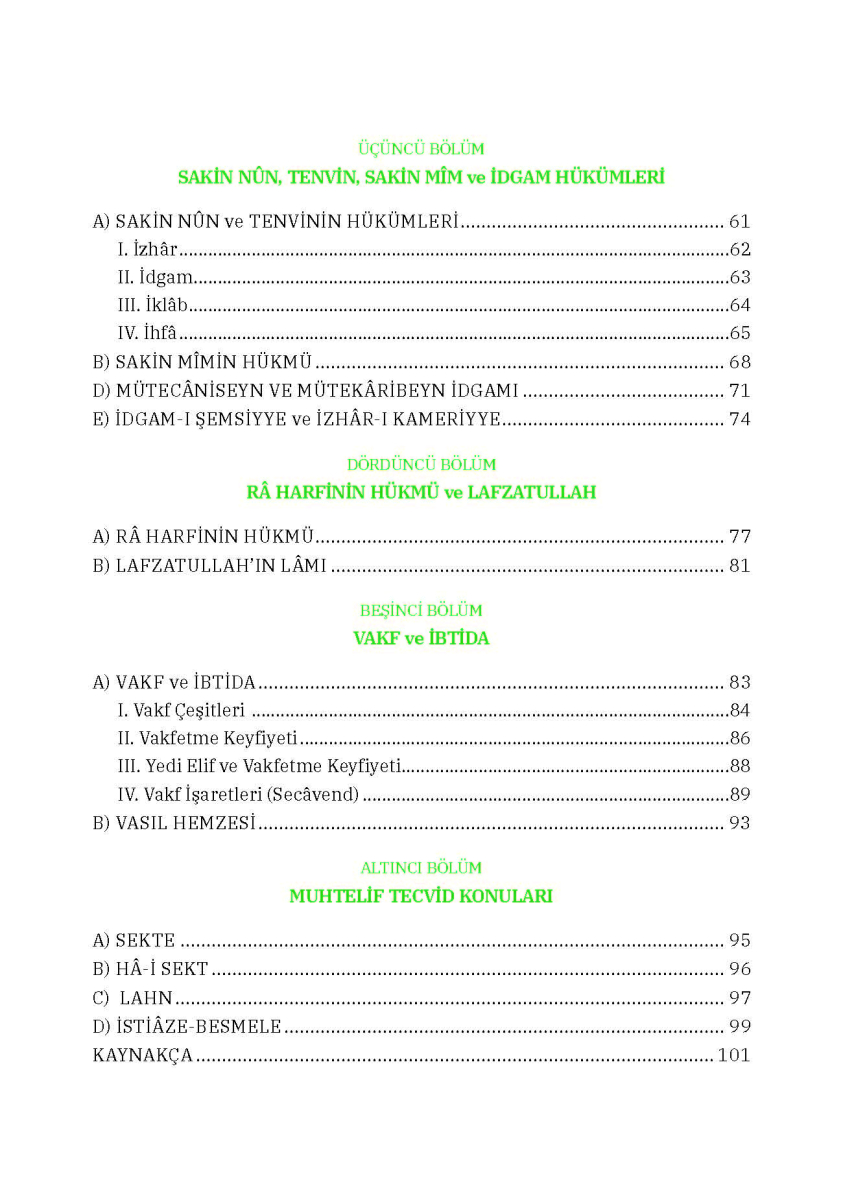 ÜÇÜNCÜ BÖLÜM

SAKİN NÛN, TENVİN, SAKİN MÎM ve İDGAM HÜKÜMLERİ

A) SAKİN NÛN ve TENVİNİN HÜKÜMLERİ 61
I. İzhâr 62
II. İdgam 63
III. İklâb 64
IV. İhfâ 65
B) SAKİN MÎMİN HÜKMÜ 68
D) MÜTECÂNİSEYN VE MÜTEKÂRİBEYN İDGAMI 71
E) İDGAM-I ŞEMSİYYE ve İZHÂR-I KAMERİYYE 74

DÖRDÜNCÜ BÖLÜM

RÂ HARFİNİN HÜKMÜ ve LAFZATULLAH

A) RÂ HARFİNİN HÜKMÜ 77
B) LAFZATULLAH'IN LÂMI 81

BEŞİNCİ BÖLÜM

VAKF ve İBTİDA

A) VAKF ve İBTİDA 83
I. Vakf Çeşitleri 84
II. Vakfetme Keyfiyeti 86
III. Yedi Elif ve Vakfetme Keyfiyeti 88
IV. Vakf İşaretleri (Secâvend) 89
B) VASIL HEMZESİ 93

ALTINCI BÖLÜM

MUHTELİF TECVİD KONULARI

A) SEKTE 95
B) HÂ-İ SEKT 96
C) LAHN 97
D) İSTİÂZE-BESMELE 99
KAYNAKÇA 101